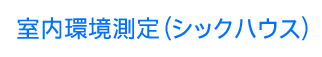 室内環境測定（シックハウス）